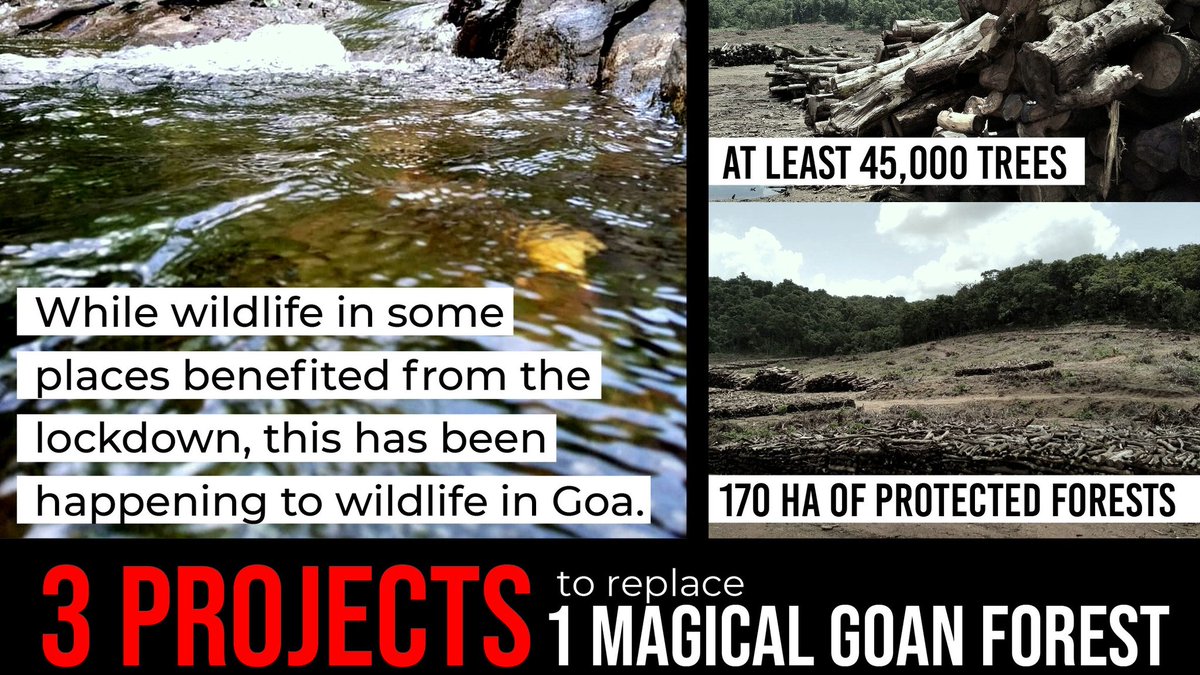 While wildlife in some places benefited from the lockdown, this has been happening to wildlife in Goa.

AT LEAST 45,000 TREES

170 HA OF PROTECTED FORESTS

3 PROJECTS to replace 1 MAGICAL GOAN FOREST